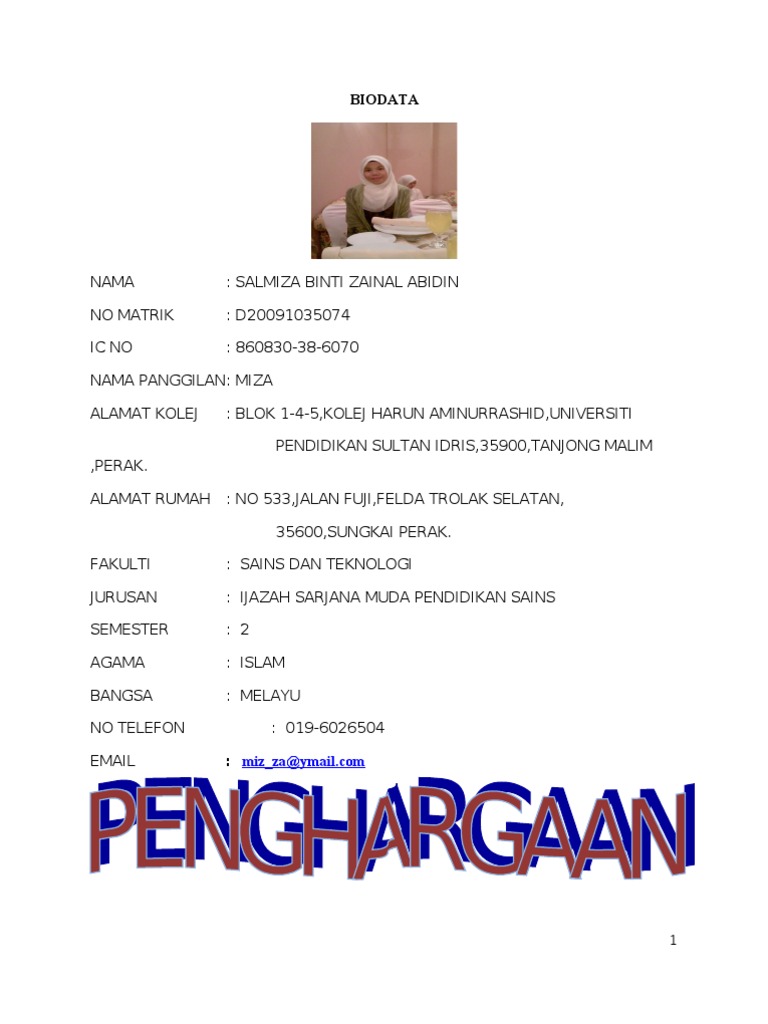 BIODATA

NAMA : SALMIZA BINTI ZAINAL ABIDIN

NO MATRIK : D20091035074

IC NO : 860830-38-6070

NAMA PANGGILAN: MIZA

ALAMAT KOLEJ : BLOK 1-4-5,KOLEJ HARUN AMINURRASHID,UNIVERSITI PENDIDIKAN SULTAN IDRIS,35900,TANJONG MALIM ,PERAK.

ALAMAT RUMAH : NO 533,JALAN FUJI,FELDA TROLAK SELATAN,
35600,SUNGKAI PERAK.

FAKULTI : SAINS DAN TEKNOLOGI

JURUSAN : IJAZAH SARJANA MUDA PENDIDIKAN SAINS

SEMESTER : 2

AGAMA : ISLAM

BANGSA : MELAYU

NO TELEFON : 019-6026504

EMAIL : miz_za@ymail.com

PENGHARGAAN

1